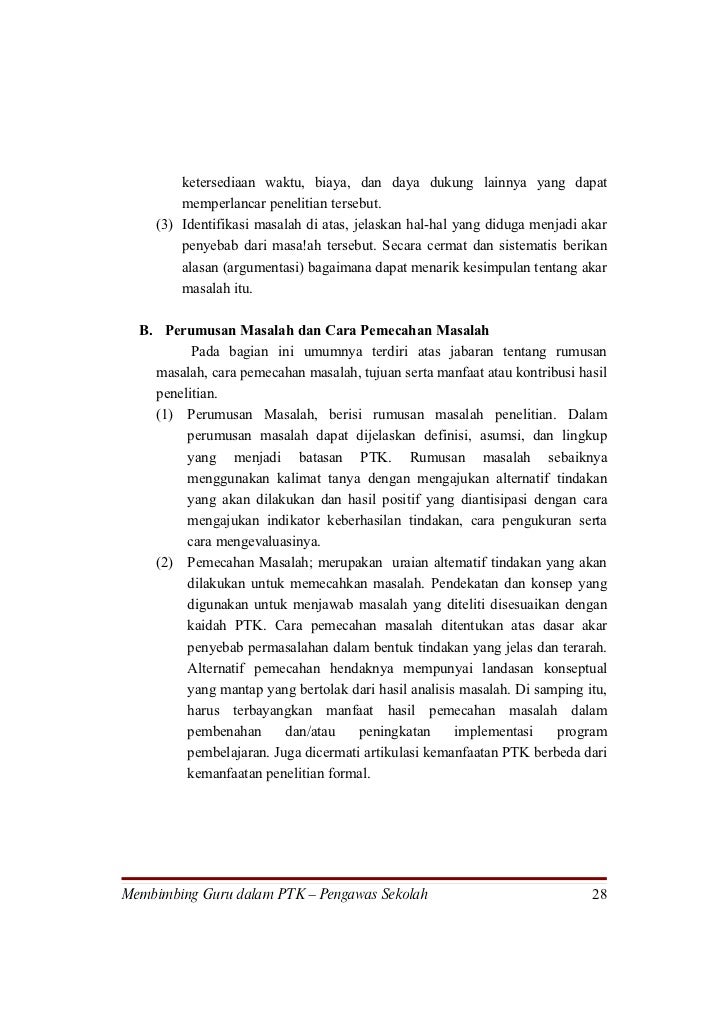 ketersediaan waktu, biaya, dan daya dukung lainnya yang dapat memperlancar penelitian tersebut.

(3) Identifikasi masalah di atas, jelaskan hal-hal yang diduga menjadi akar penyebab dari masa!ah tersebut. Secara cermat dan sistematis berikan alasan (argumentasi) bagaimana dapat menarik kesimpulan tentang akar masalah itu.

B. Perumusan Masalah dan Cara Pemecahan Masalah

Pada bagian ini umumnya terdiri atas jabaran tentang rumusan masalah, cara pemecahan masalah, tujuan serta manfaat atau kontribusi hasil penelitian.

(1) Perumusan Masalah, berisi rumusan masalah penelitian. Dalam perumusan masalah dapat dijelaskan definisi, asumsi, dan lingkup yang menjadi batasan PTK. Rumusan masalah sebaiknya menggunakan kalimat tanya dengan mengajukan alternatif tindakan yang akan dilakukan dan hasil positif yang diantisipasi dengan cara mengajukan indikator keberhasilan tindakan, cara pengukuran serta cara mengevaluasinya.

(2) Pemecahan Masalah; merupakan uraian altematif tindakan yang akan dilakukan untuk memecahkan masalah. Pendekatan dan konsep yang digunakan untuk menjawab masalah yang diteliti disesuaikan dengan kaidah PTK. Cara pemecahan masalah ditentukan atas dasar akar penyebab permasalahan dalam bentuk tindakan yang jelas dan terarah. Alternatif pemecahan hendaknya mempunyai landasan konseptual yang mantap yang bertolak dari hasil analisis masalah. Di samping itu, harus terbayangkan manfaat hasil pemecahan masalah dalam pembenahan dan/atau peningkatan implementasi program pembelajaran. Juga dicermati artikulasi kemanfaatan PTK berbeda dari kemanfaatan penelitian formal.

Membimbing Guru dalam PTK – Pengawas Sekolah 28